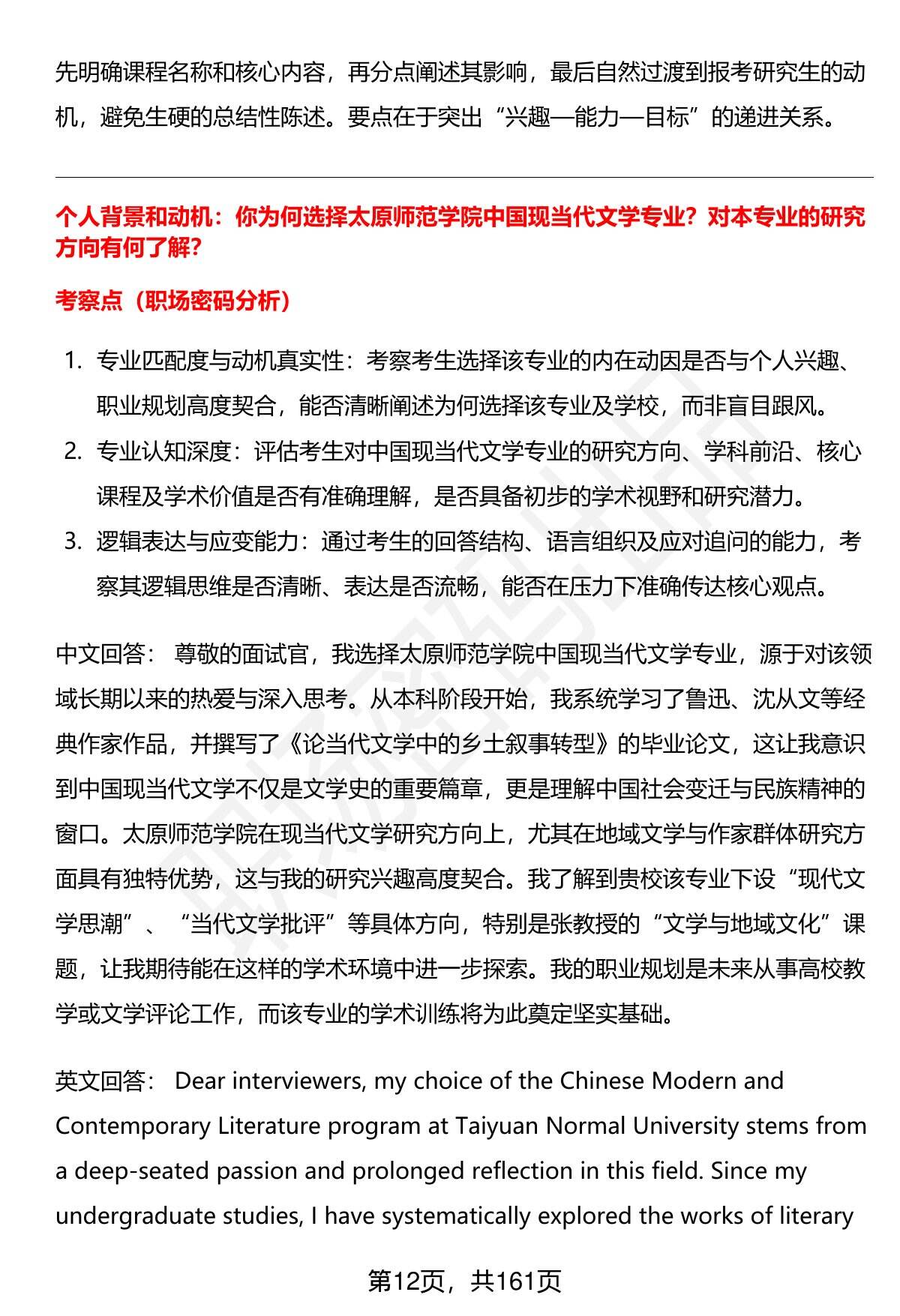 先明确课程名称和核心内容，再分点阐述其影响，最后自然过渡到报考研究生的动机，避免生硬的总结性陈述。要点在于突出“兴趣—能力—目标”的递进关系。

个人背景和动机：你为何选择太原师范学院中国现当代文学专业？对本专业的研究方向有何了解？

考察点（职场密码分析）

1. 专业匹配度与动机真实性：考察考生选择该专业的内在动因是否与个人兴趣、职业规划高度契合，能否清晰阐述为何选择该专业及学校，而非盲目跟风。
2. 专业认知深度：评估考生对中国现当代文学专业的研究方向、学科前沿、核心课程及学术价值是否有准确理解，是否具备初步的学术视野和研究潜力。
3. 逻辑表达与应变能力：通过考生的回答结构、语言组织及应对追问的能力，考察其逻辑思维是否清晰、表达是否流畅，能否在压力下准确传达核心观点。

中文回答： 尊敬的面试官，我选择太原师范学院中国现当代文学专业，源于对该领域长期以来的热爱与深入思考。从本科阶段开始，我系统学习了鲁迅、沈从文等经典作家作品，并撰写了《论当代文学中的乡土叙事转型》的毕业论文，这让我意识到中国现当代文学不仅是文学史的重要篇章，更是理解中国社会变迁与民族精神的窗口。太原师范学院在现当代文学研究方向上，尤其在地域文学与作家群体研究方面具有独特优势，这与我的研究兴趣高度契合。我了解到贵校该专业下设“现代文学思潮”、“当代文学批评”等具体方向，特别是张教授的“文学与地域文化”课题，让我期待能在这样的学术环境中进一步探索。我的职业规划是未来从事高校教学或文学评论工作，而该专业的学术训练将为此奠定坚实基础。

英文回答： Dear interviewers, my choice of the Chinese Modern and Contemporary Literature program at Taiyuan Normal University stems from a deep-seated passion and prolonged reflection in this field. Since my undergraduate studies, I have systematically explored the works of literary

第12页，共161页